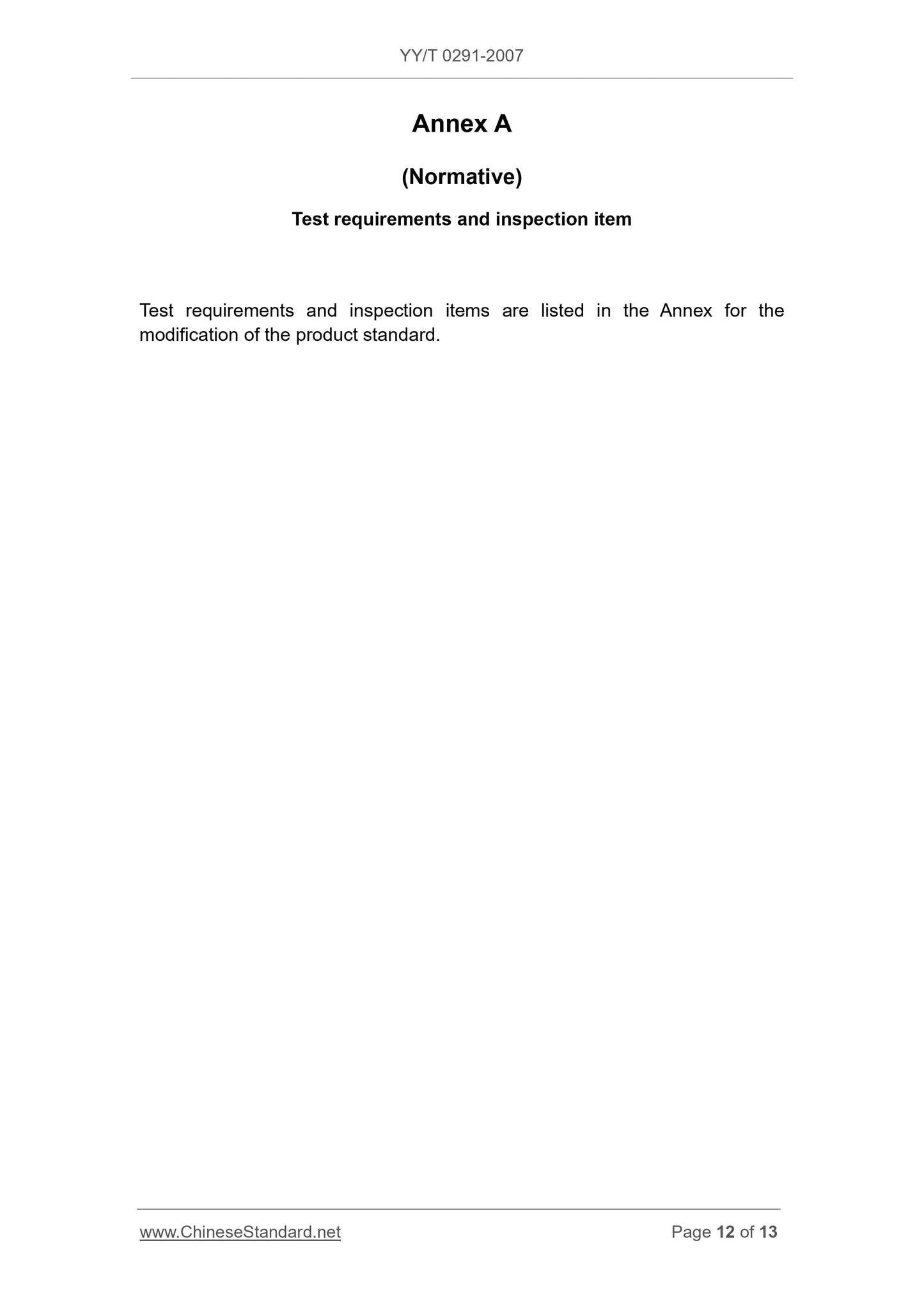 YY/T 0291-2007

Annex A

(Normative)

Test requirements and inspection item

Test requirements and inspection items are listed in the Annex for the modification of the product standard.

www.ChineseStandard.net Page 12 of 13